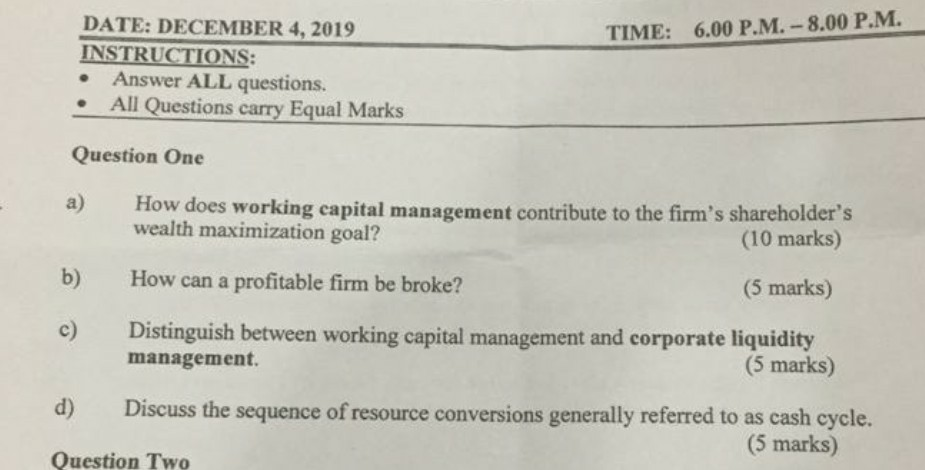 DATE: DECEMBER 4, 2019 TIME: 6.00 P.M. – 8.00 P.M.

INSTRUCTIONS:
• Answer ALL questions.
• All Questions carry Equal Marks

Question One

a) How does working capital management contribute to the firm's shareholder's wealth maximization goal? (10 marks)

b) How can a profitable firm be broke? (5 marks)

c) Distinguish between working capital management and corporate liquidity management. (5 marks)

d) Discuss the sequence of resource conversions generally referred to as cash cycle. (5 marks)

Question Two